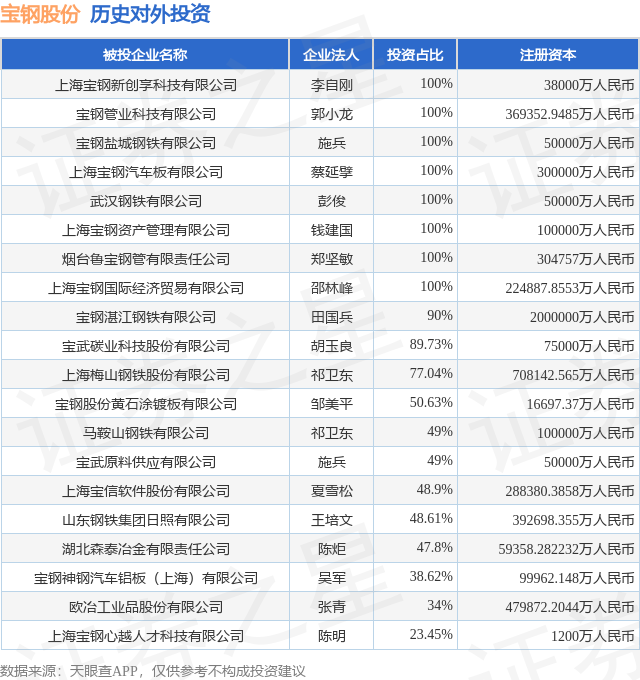 宝钢股份 历史对外投资

| 被投企业名称 | 企业法人 | 投资占比 | 注册资本 |
|---|---|---|---|
| 上海宝钢新创享科技有限公司 | 李自刚 | 100% | 38000万人民币 |
| 宝钢管业科技有限公司 | 郭小龙 | 100% | 369352.9485万人民币 |
| 宝钢盐城钢铁有限公司 | 施兵 | 100% | 50000万人民币 |
| 上海宝钢汽车板有限公司 | 蔡延擘 | 100% | 300000万人民币 |
| 武汉钢铁有限公司 | 彭俊 | 100% | 50000万人民币 |
| 上海宝钢资产管理有限公司 | 钱建国 | 100% | 100000万人民币 |
| 烟台鲁宝钢管有限责任公司 | 郑坚敏 | 100% | 304757万人民币 |
| 上海宝钢国际经济贸易有限公司 | 邵林峰 | 100% | 224887.8553万人民币 |
| 宝钢湛江钢铁有限公司 | 田国兵 | 90% | 2000000万人民币 |
| 宝武碳业科技股份有限公司 | 胡玉良 | 89.73% | 75000万人民币 |
| 上海梅山钢铁股份有限公司 | 祁卫东 | 77.04% | 708142.565万人民币 |
| 宝钢股份黄石涂镀板有限公司 | 邹美平 | 50.63% | 16697.37万人民币 |
| 马鞍山钢铁有限公司 | 祁卫东 | 49% | 100000万人民币 |
| 宝武原料供应有限公司 | 施兵 | 49% | 50000万人民币 |
| 上海宝信软件股份有限公司 | 夏雪松 | 48.9% | 288380.3858万人民币 |
| 山东钢铁集团日照有限公司 | 王培文 | 48.61% | 392698.355万人民币 |
| 湖北森泰冶金有限责任公司 | 陈炬 | 47.8% | 59358.282232万人民币 |
| 宝钢神钢汽车铝板（上海）有限公司 | 吴军 | 38.62% | 99962.148万人民币 |
| 欧冶工业品股份有限公司 | 张青 | 34% | 479872.2044万人民币 |
| 上海宝钢心越人才科技有限公司 | 陈明 | 23.45% | 1200万人民币 |

数据来源：天眼查APP，仅供参考不构成投资建议